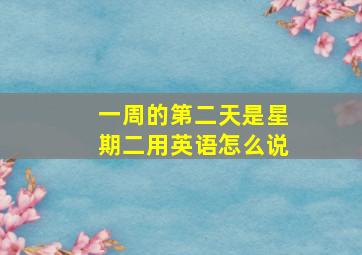 一周的第二天是星期二用英语怎么说